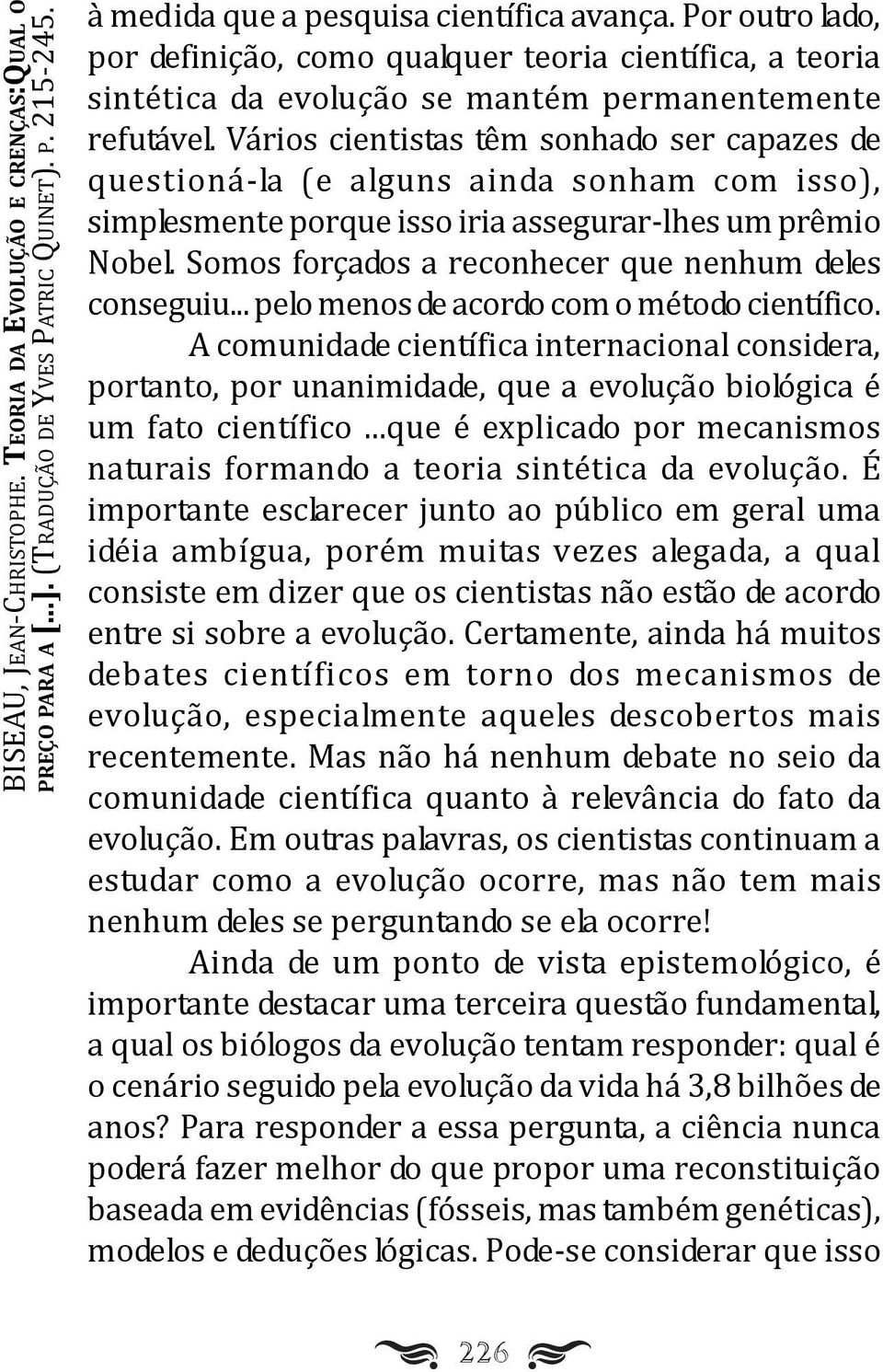 BISEAU, JEAN-CHRISTOPHE. TEORIA DA EVOLUÇÃO E CRENÇAS:QUAL O PREÇO PARA A [...]. (TRADUÇÃO DE YVES PATRIC QUINET). P. 215-245.

à medida que a pesquisa científica avança. Por outro lado, por definição, como qualquer teoria científica, a teoria sintética da evolução se mantém permanentemente refutável. Vários cientistas têm sonhado ser capazes de questioná-la (e alguns ainda sonham com isso), simplesmente porque isso iria assegurar-lhes um prêmio Nobel. Somos forçados a reconhecer que nenhum deles conseguiu... pelo menos de acordo com o método científico.

A comunidade científica internacional considera, portanto, por unanimidade, que a evolução biológica é um fato científico ...que é explicado por mecanismos naturais formando a teoria sintética da evolução. É importante esclarecer junto ao público em geral uma idéia ambígua, porém muitas vezes alegada, a qual consiste em dizer que os cientistas não estão de acordo entre si sobre a evolução. Certamente, ainda há muitos debates científicos em torno dos mecanismos de evolução, especialmente aqueles descobertos mais recentemente. Mas não há nenhum debate no seio da comunidade científica quanto à relevância do fato da evolução. Em outras palavras, os cientistas continuam a estudar como a evolução ocorre, mas não tem mais nenhum deles se perguntando se ela ocorre!

Ainda de um ponto de vista epistemológico, é importante destacar uma terceira questão fundamental, a qual os biólogos da evolução tentam responder: qual é o cenário seguido pela evolução da vida há 3,8 bilhões de anos? Para responder a essa pergunta, a ciência nunca poderá fazer melhor do que propor uma reconstituição baseada em evidências (fósseis, mas também genéticas), modelos e deduções lógicas. Pode-se considerar que isso

226